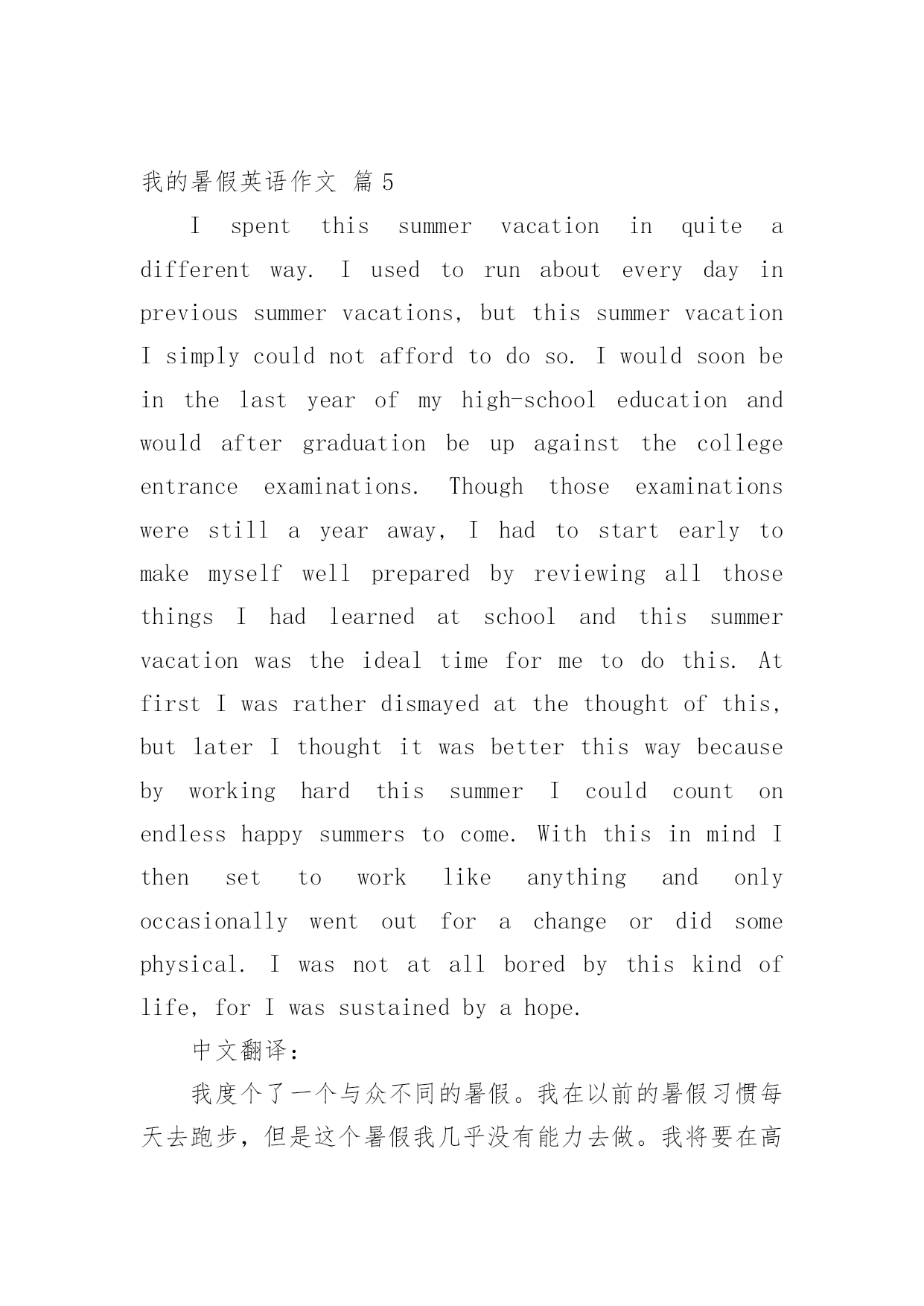 我的暑假英语作文 篇5

I spent this summer vacation in quite a different way. I used to run about every day in previous summer vacations, but this summer vacation I simply could not afford to do so. I would soon be in the last year of my high-school education and would after graduation be up against the college entrance examinations. Though those examinations were still a year away, I had to start early to make myself well prepared by reviewing all those things I had learned at school and this summer vacation was the ideal time for me to do this. At first I was rather dismayed at the thought of this, but later I thought it was better this way because by working hard this summer I could count on endless happy summers to come. With this in mind I then set to work like anything and only occasionally went out for a change or did some physical. I was not at all bored by this kind of life, for I was sustained by a hope.

中文翻译：

我度个了一个与众不同的暑假。我在以前的暑假习惯每天去跑步，但是这个暑假我几乎没有能力去做。我将要在高